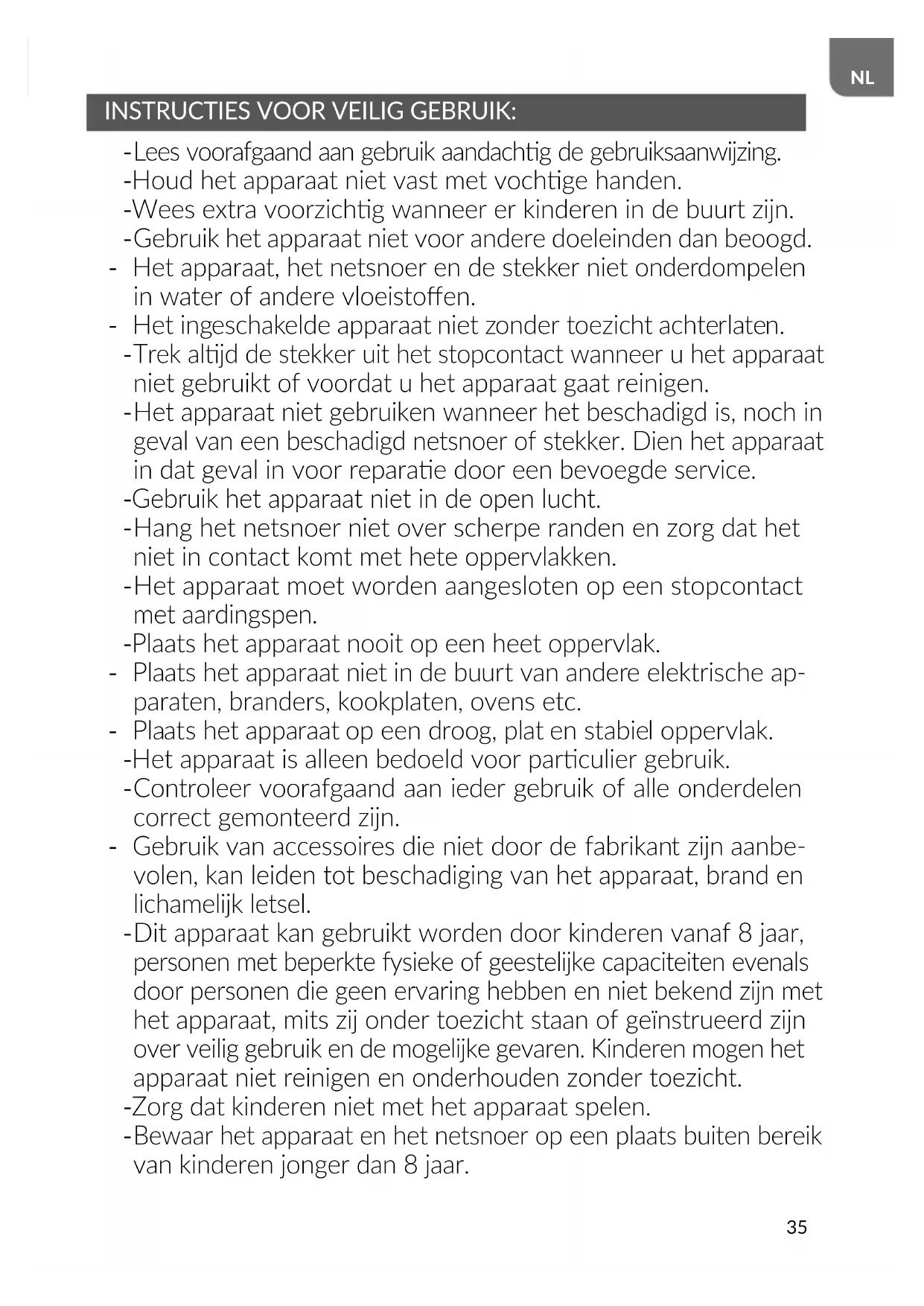 NL

INSTRUCTIES VOOR VEILIG GEBRUIK:

-Lees voorafgaand aan gebruik aandachtig de gebruiksaanwijzing.
-Houd het apparaat niet vast met vochtige handen.
-Wees extra voorzichtig wanneer er kinderen in de buurt zijn.
-Gebruik het apparaat niet voor andere doeleinden dan beoogd.
- Het apparaat, het netsnoer en de stekker niet onderdompelen in water of andere vloeistoffen.
- Het ingeschakelde apparaat niet zonder toezicht achterlaten.
-Trek altijd de stekker uit het stopcontact wanneer u het apparaat niet gebruikt of voordat u het apparaat gaat reinigen.
-Het apparaat niet gebruiken wanneer het beschadigd is, noch in geval van een beschadigd netsnoer of stekker. Dien het apparaat in dat geval in voor reparatie door een bevoegde service.
-Gebruik het apparaat niet in de open lucht.
-Hang het netsnoer niet over scherpe randen en zorg dat het niet in contact komt met hete oppervlakken.
-Het apparaat moet worden aangesloten op een stopcontact met aardingspen.
-Plaats het apparaat nooit op een heet oppervlak.
- Plaats het apparaat niet in de buurt van andere elektrische apparaten, branders, kookplaten, ovens etc.
- Plaats het apparaat op een droog, plat en stabiel oppervlak.
-Het apparaat is alleen bedoeld voor particulier gebruik.
-Controleer voorafgaand aan ieder gebruik of alle onderdelen correct gemonteerd zijn.
- Gebruik van accessoires die niet door de fabrikant zijn aanbevolen, kan leiden tot beschadiging van het apparaat, brand en lichamelijk letsel.
-Dit apparaat kan gebruikt worden door kinderen vanaf 8 jaar, personen met beperkte fysieke of geestelijke capaciteiten evenals door personen die geen ervaring hebben en niet bekend zijn met het apparaat, mits zij onder toezicht staan of geïnstrueerd zijn over veilig gebruik en de mogelijke gevaren. Kinderen mogen het apparaat niet reinigen en onderhouden zonder toezicht.
-Zorg dat kinderen niet met het apparaat spelen.
-Bewaar het apparaat en het netsnoer op een plaats buiten bereik van kinderen jonger dan 8 jaar.

35